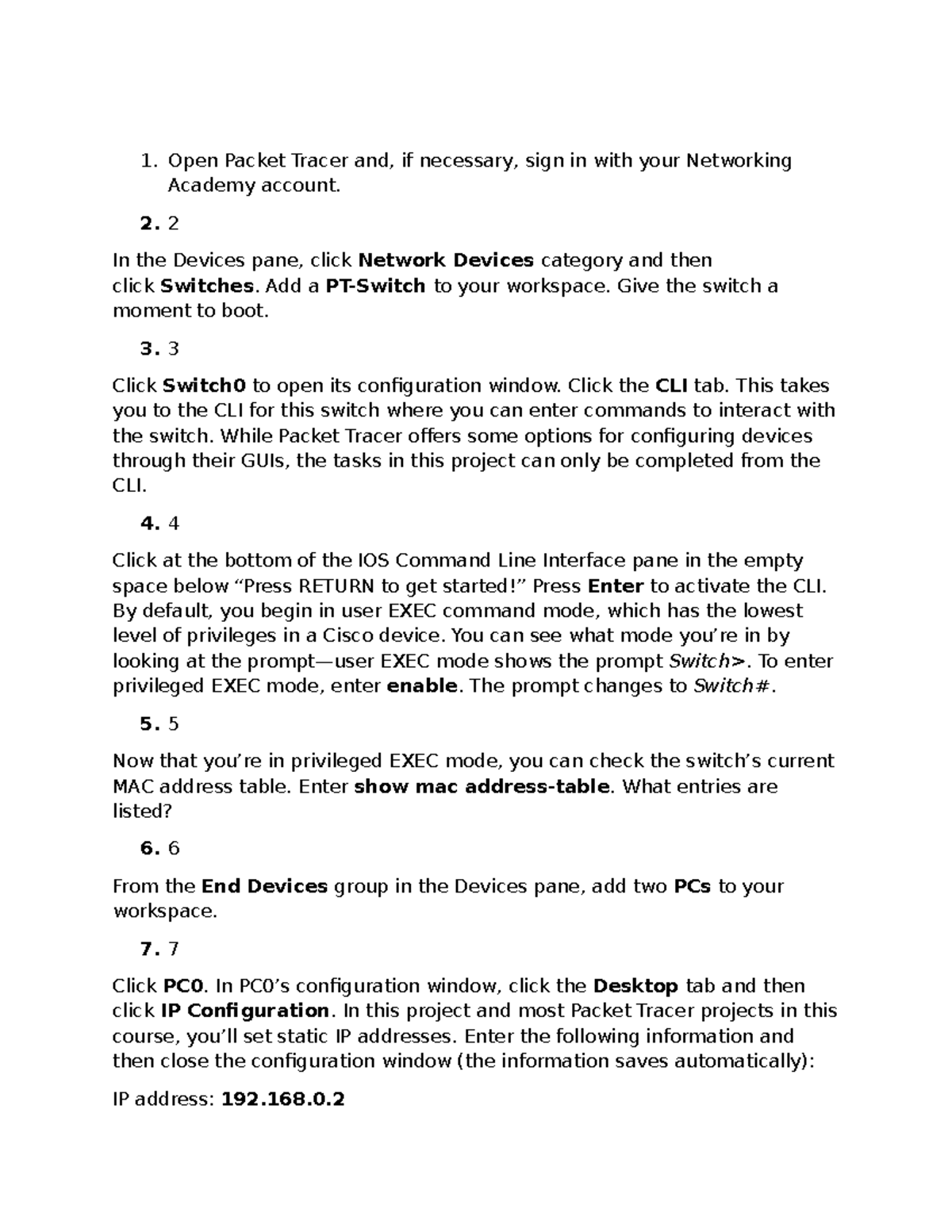 1. Open Packet Tracer and, if necessary, sign in with your Networking Academy account.

2. 2

In the Devices pane, click Network Devices category and then click Switches. Add a PT-Switch to your workspace. Give the switch a moment to boot.

3. 3

Click Switch0 to open its configuration window. Click the CLI tab. This takes you to the CLI for this switch where you can enter commands to interact with the switch. While Packet Tracer offers some options for configuring devices through their GUIs, the tasks in this project can only be completed from the CLI.

4. 4

Click at the bottom of the IOS Command Line Interface pane in the empty space below “Press RETURN to get started!” Press Enter to activate the CLI. By default, you begin in user EXEC command mode, which has the lowest level of privileges in a Cisco device. You can see what mode you’re in by looking at the prompt—user EXEC mode shows the prompt Switch>. To enter privileged EXEC mode, enter enable. The prompt changes to Switch#.

5. 5

Now that you’re in privileged EXEC mode, you can check the switch’s current MAC address table. Enter show mac address-table. What entries are listed?

6. 6

From the End Devices group in the Devices pane, add two PCs to your workspace.

7. 7

Click PC0. In PC0’s configuration window, click the Desktop tab and then click IP Configuration. In this project and most Packet Tracer projects in this course, you’ll set static IP addresses. Enter the following information and then close the configuration window (the information saves automatically):

IP address: 192.168.0.2